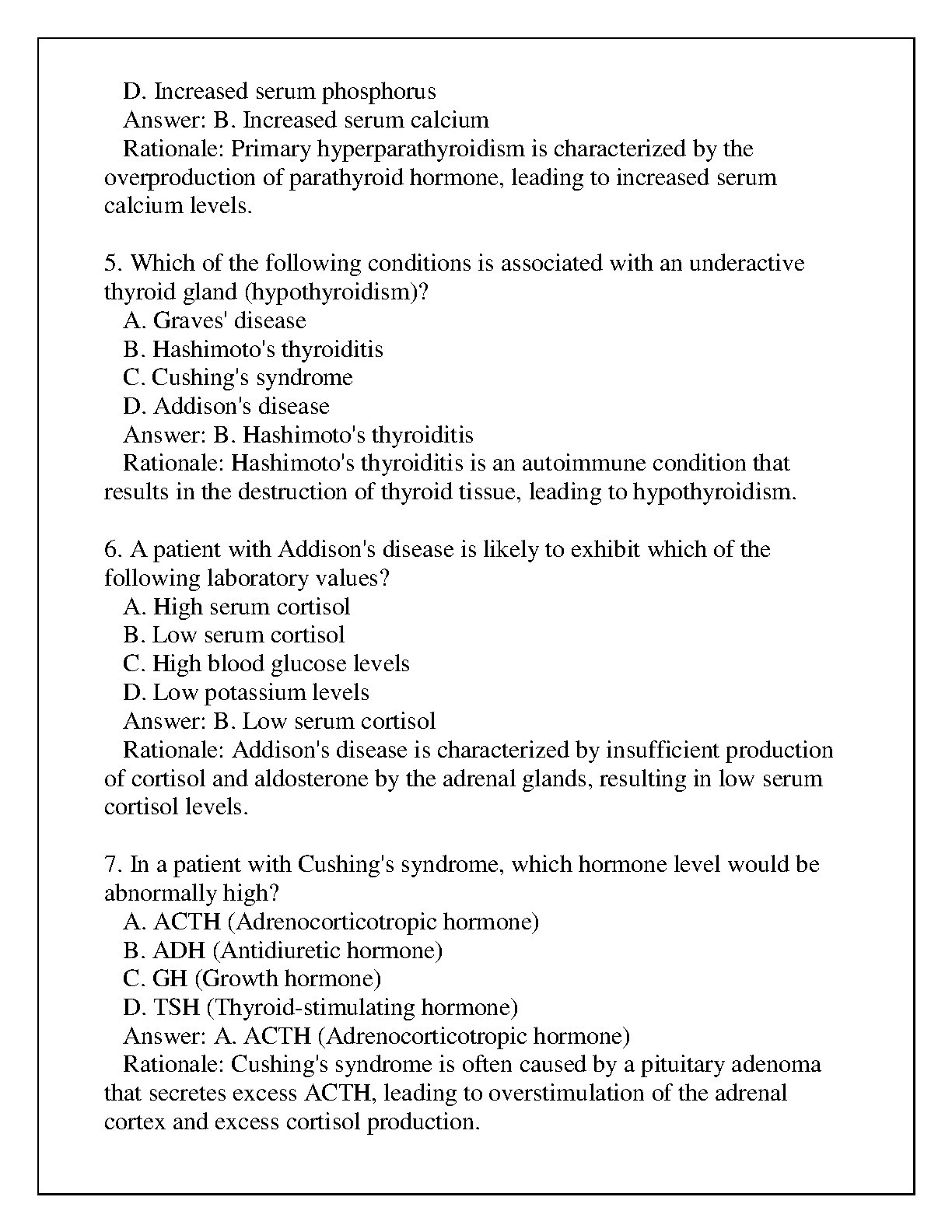 D. Increased serum phosphorus
Answer: B. Increased serum calcium
Rationale: Primary hyperparathyroidism is characterized by the overproduction of parathyroid hormone, leading to increased serum calcium levels.

5. Which of the following conditions is associated with an underactive thyroid gland (hypothyroidism)?
A. Graves' disease
B. Hashimoto's thyroiditis
C. Cushing's syndrome
D. Addison's disease
Answer: B. Hashimoto's thyroiditis
Rationale: Hashimoto's thyroiditis is an autoimmune condition that results in the destruction of thyroid tissue, leading to hypothyroidism.

6. A patient with Addison's disease is likely to exhibit which of the following laboratory values?
A. High serum cortisol
B. Low serum cortisol
C. High blood glucose levels
D. Low potassium levels
Answer: B. Low serum cortisol
Rationale: Addison's disease is characterized by insufficient production of cortisol and aldosterone by the adrenal glands, resulting in low serum cortisol levels.

7. In a patient with Cushing's syndrome, which hormone level would be abnormally high?
A. ACTH (Adrenocorticotropic hormone)
B. ADH (Antidiuretic hormone)
C. GH (Growth hormone)
D. TSH (Thyroid-stimulating hormone)
Answer: A. ACTH (Adrenocorticotropic hormone)
Rationale: Cushing's syndrome is often caused by a pituitary adenoma that secretes excess ACTH, leading to overstimulation of the adrenal cortex and excess cortisol production.